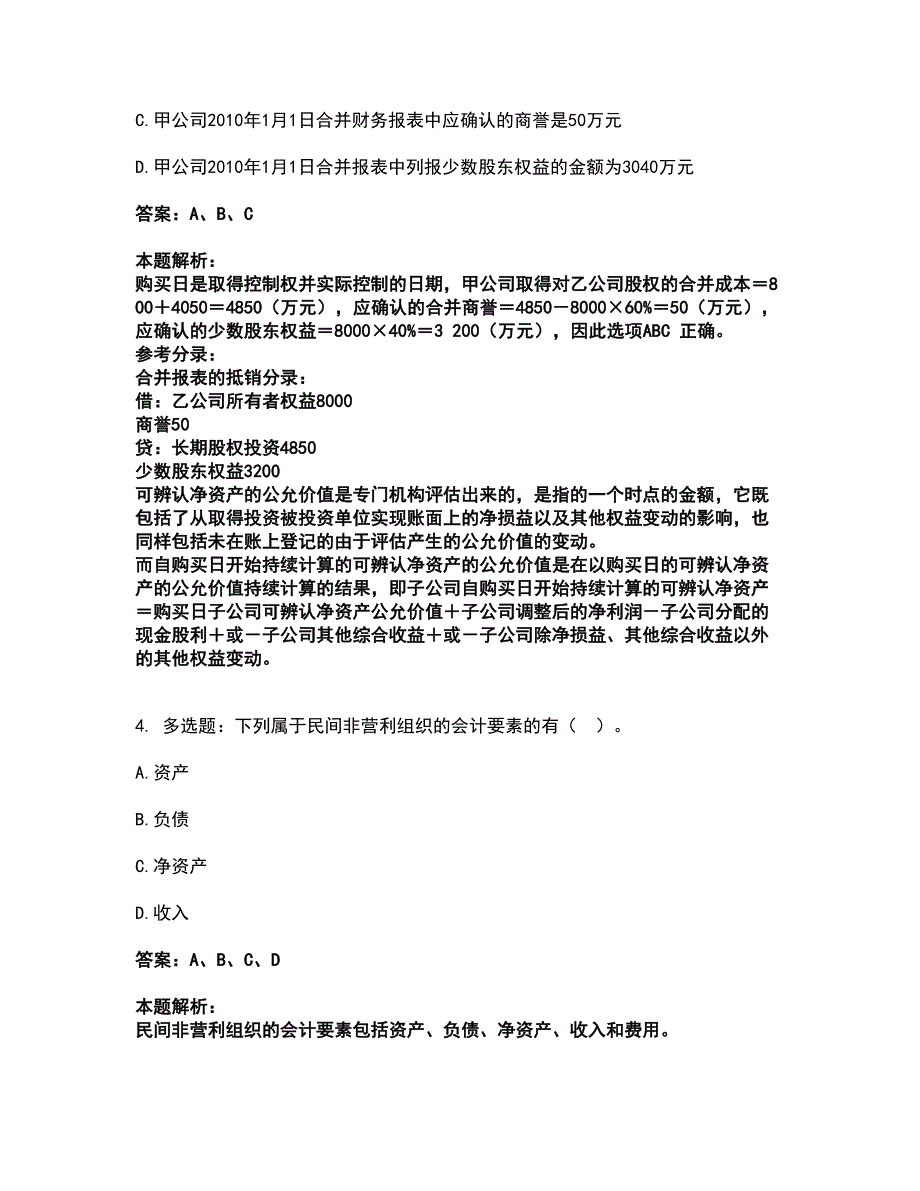 C.甲公司2010年1月1日合并财务报表中应确认的商誉是50万元

D.甲公司2010年1月1日合并报表中列报少数股东权益的金额为3040万元

答案：A、B、C

本题解析：
购买日是取得控制权并实际控制的日期，甲公司取得对乙公司股权的合并成本＝800＋4050＝4850（万元），应确认的合并商誉＝4850－8000×60%＝50（万元），应确认的少数股东权益＝8000×40%＝3 200（万元），因此选项ABC 正确。
参考分录：
合并报表的抵销分录：
借：乙公司所有者权益8000
商誉50
贷：长期股权投资4850
少数股东权益3200
可辨认净资产的公允价值是专门机构评估出来的，是指的一个时点的金额，它既包括了从取得投资被投资单位实现账面上的净损益以及其他权益变动的影响，也同样包括未在账上登记的由于评估产生的公允价值的变动。
而自购买日开始持续计算的可辨认净资产的公允价值是在以购买日的可辨认净资产的公允价值持续计算的结果，即子公司自购买日开始持续计算的可辨认净资产＝购买日子公司可辨认净资产公允价值＋子公司调整后的净利润－子公司分配的现金股利＋或－子公司其他综合收益＋或－子公司除净损益、其他综合收益以外的其他权益变动。

4. 多选题：下列属于民间非营利组织的会计要素的有（ ）。

A.资产

B.负债

C.净资产

D.收入

答案：A、B、C、D

本题解析：
民间非营利组织的会计要素包括资产、负债、净资产、收入和费用。